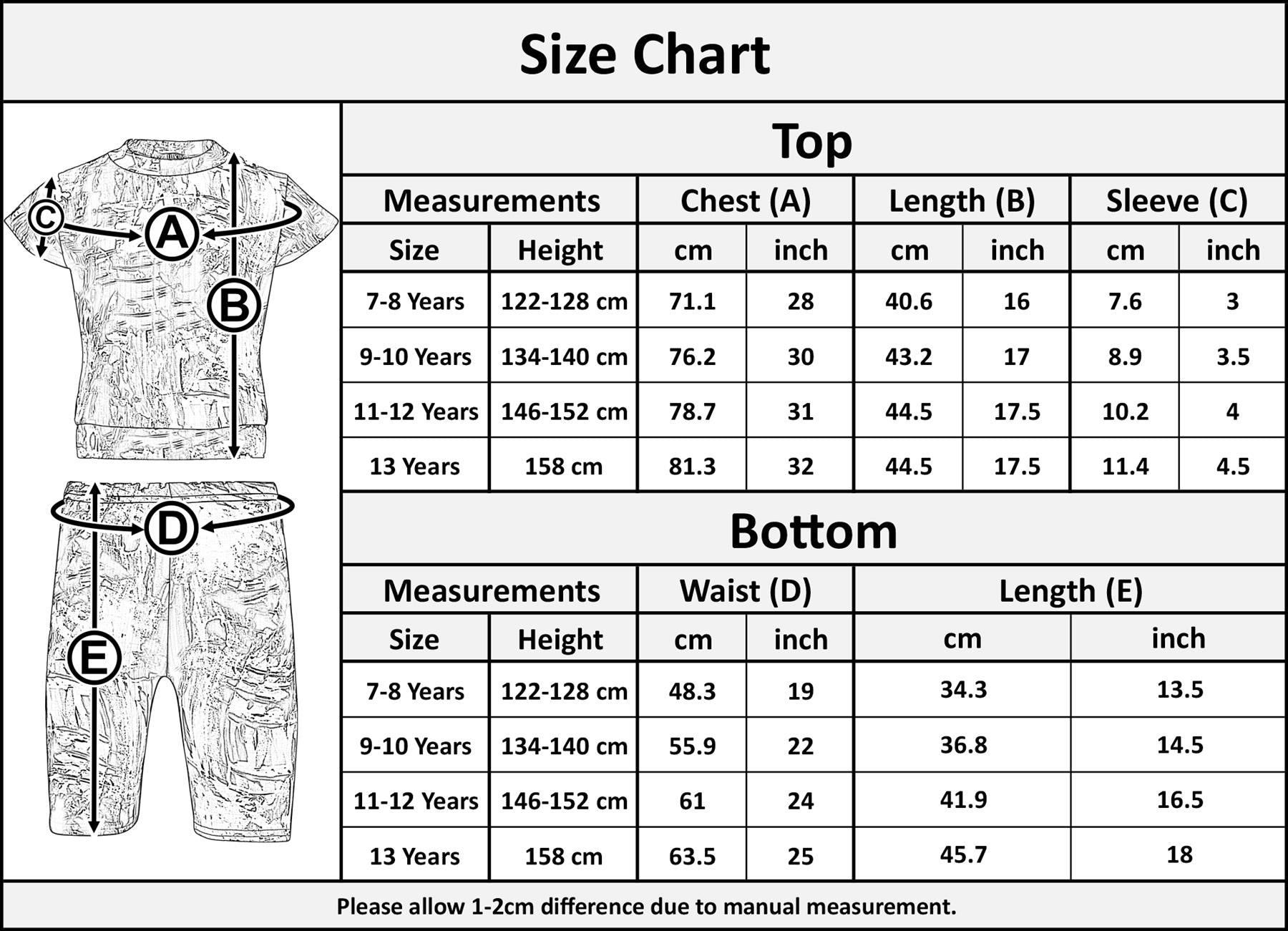 Size Chart

C
A
B
D
E

Top

| Measurements | | Chest (A) | | Length (B) | | Sleeve (C) | |
|---|---|---|---|---|---|---|---|
| Size | Height | cm | inch | cm | inch | cm | inch |
| 7-8 Years | 122-128 cm | 71.1 | 28 | 40.6 | 16 | 7.6 | 3 |
| 9-10 Years | 134-140 cm | 76.2 | 30 | 43.2 | 17 | 8.9 | 3.5 |
| 11-12 Years | 146-152 cm | 78.7 | 31 | 44.5 | 17.5 | 10.2 | 4 |
| 13 Years | 158 cm | 81.3 | 32 | 44.5 | 17.5 | 11.4 | 4.5 |

Bottom

| Measurements | | Waist (D) | | Length (E) | |
|---|---|---|---|---|---|
| Size | Height | cm | inch | cm | inch |
| 7-8 Years | 122-128 cm | 48.3 | 19 | 34.3 | 13.5 |
| 9-10 Years | 134-140 cm | 55.9 | 22 | 36.8 | 14.5 |
| 11-12 Years | 146-152 cm | 61 | 24 | 41.9 | 16.5 |
| 13 Years | 158 cm | 63.5 | 25 | 45.7 | 18 |

Please allow 1-2cm difference due to manual measurement.